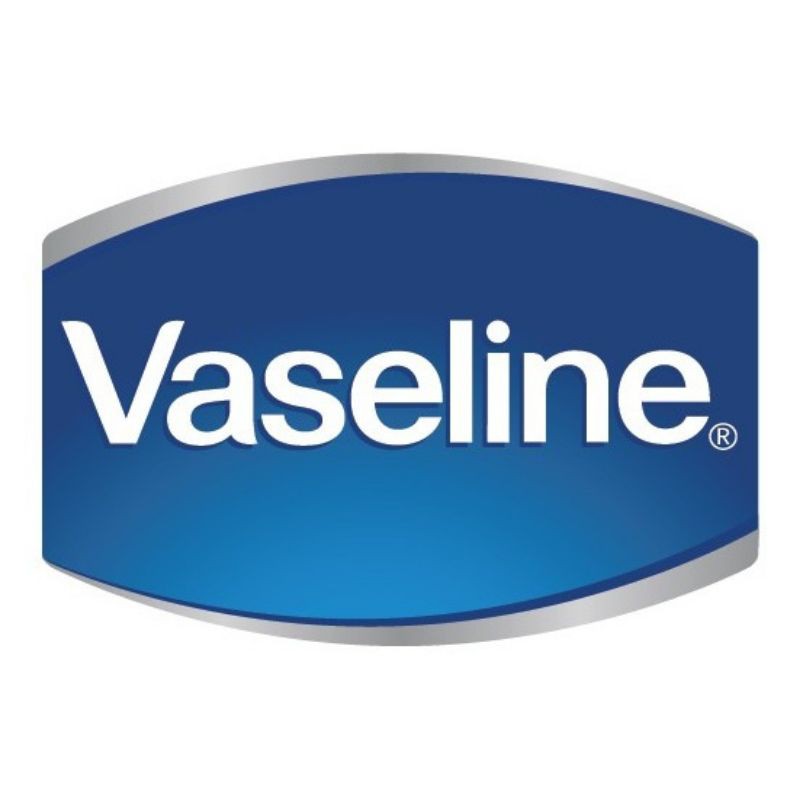 Vaseline®